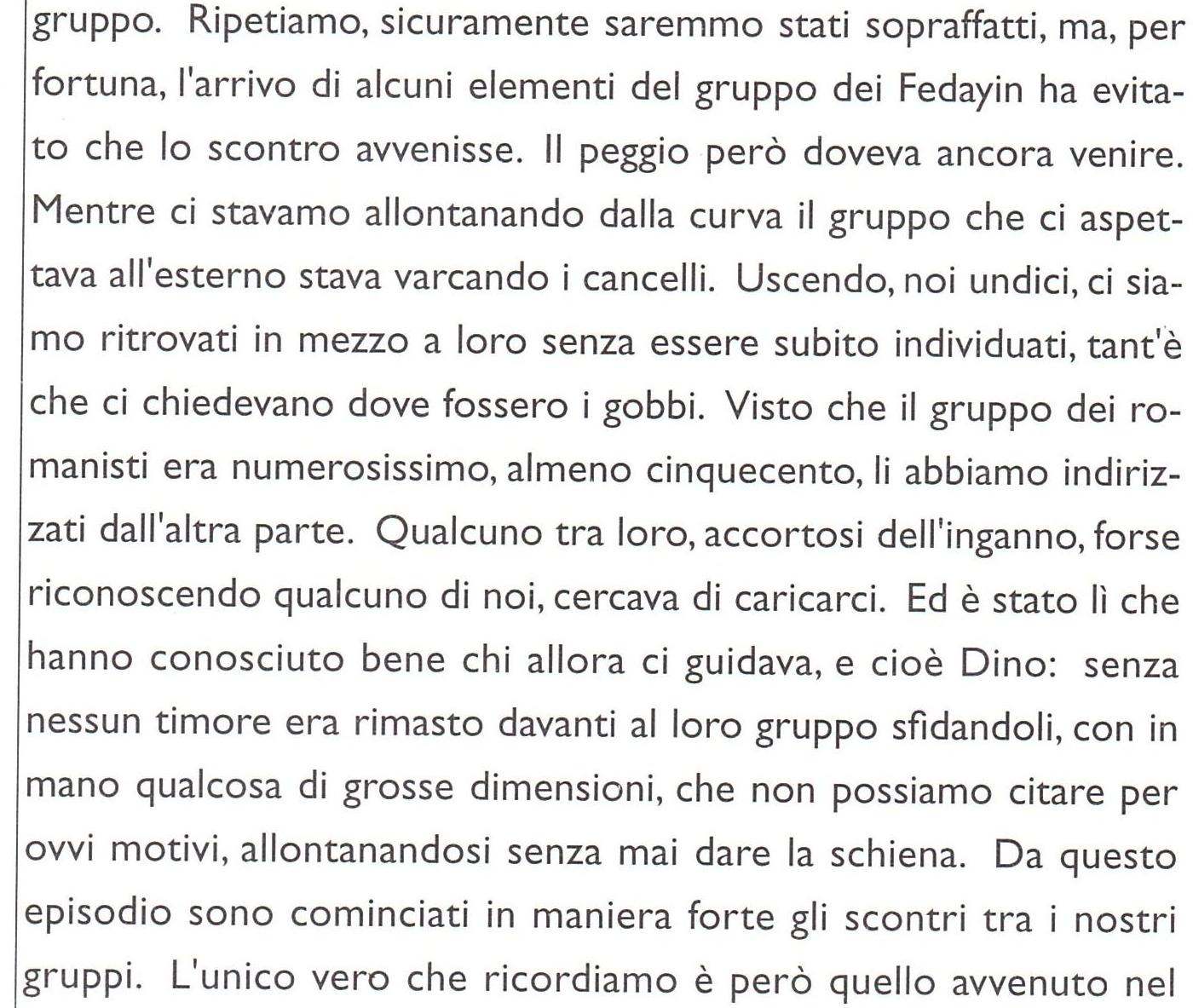 gruppo. Ripetiamo, sicuramente saremmo stati sopraffatti, ma, per fortuna, l'arrivo di alcuni elementi del gruppo dei Fedayin ha evitato che lo scontro avvenisse. Il peggio però doveva ancora venire. Mentre ci stavamo allontanando dalla curva il gruppo che ci aspettava all'esterno stava varcando i cancelli. Uscendo, noi undici, ci siamo ritrovati in mezzo a loro senza essere subito individuati, tant'è che ci chiedevano dove fossero i gobbi. Visto che il gruppo dei romanisti era numerosissimo, almeno cinquecento, li abbiamo indirizzati dall'altra parte. Qualcuno tra loro, accortosi dell'inganno, forse riconoscendo qualcuno di noi, cercava di caricarci. Ed è stato lì che hanno conosciuto bene chi allora ci guidava, e cioè Dino: senza nessun timore era rimasto davanti al loro gruppo sfidandoli, con in mano qualcosa di grosse dimensioni, che non possiamo citare per ovvi motivi, allontanandosi senza mai dare la schiena. Da questo episodio sono cominciati in maniera forte gli scontri tra i nostri gruppi. L'unico vero che ricordiamo è però quello avvenuto nel